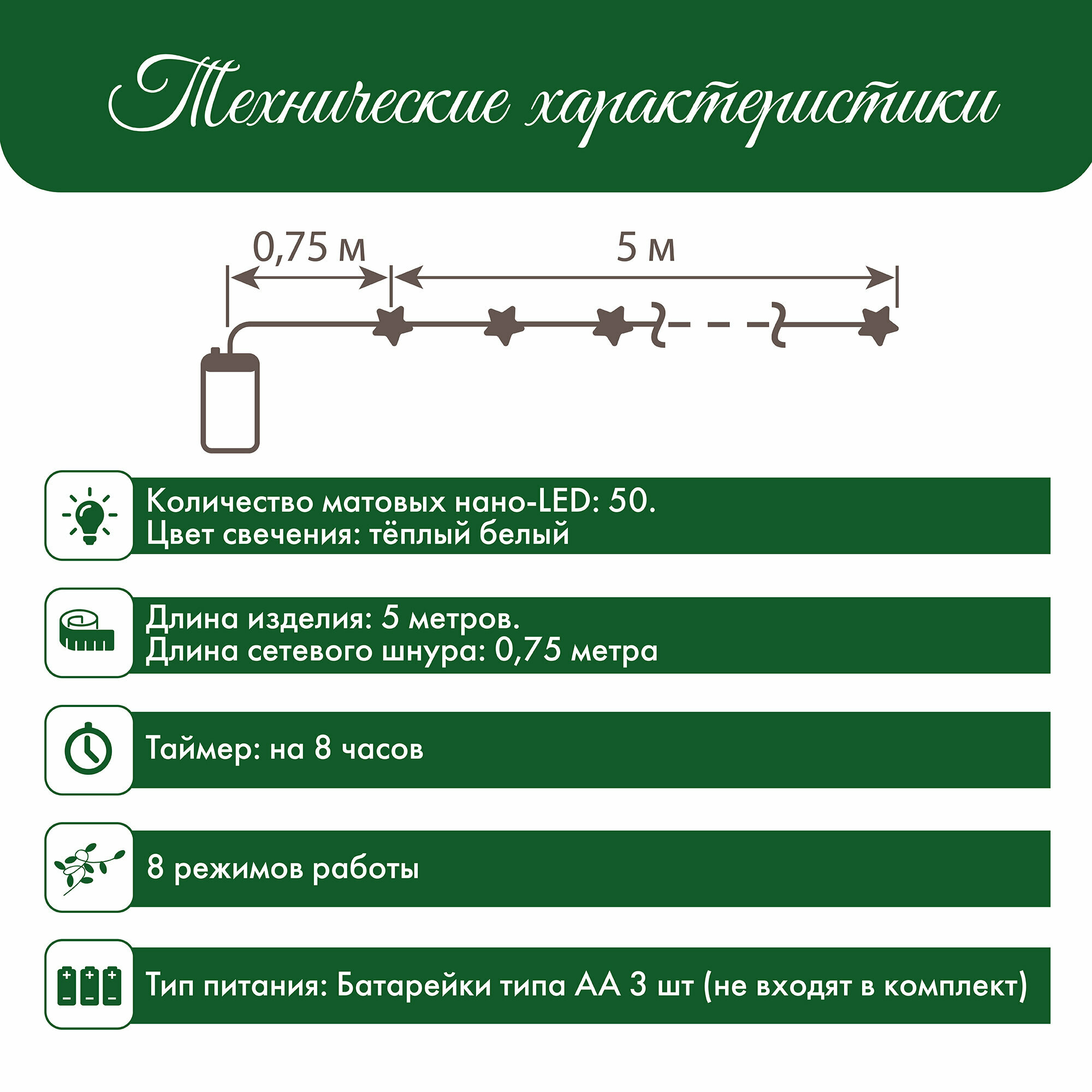 Технические характеристики

0,75 м

5 м

Количество матовых нано-LED: 50.
Цвет свечения: тёплый белый

Длина изделия: 5 метров.
Длина сетевого шнура: 0,75 метра

Таймер: на 8 часов

8 режимов работы

Тип питания: Батарейки типа АА 3 шт (не входят в комплект)